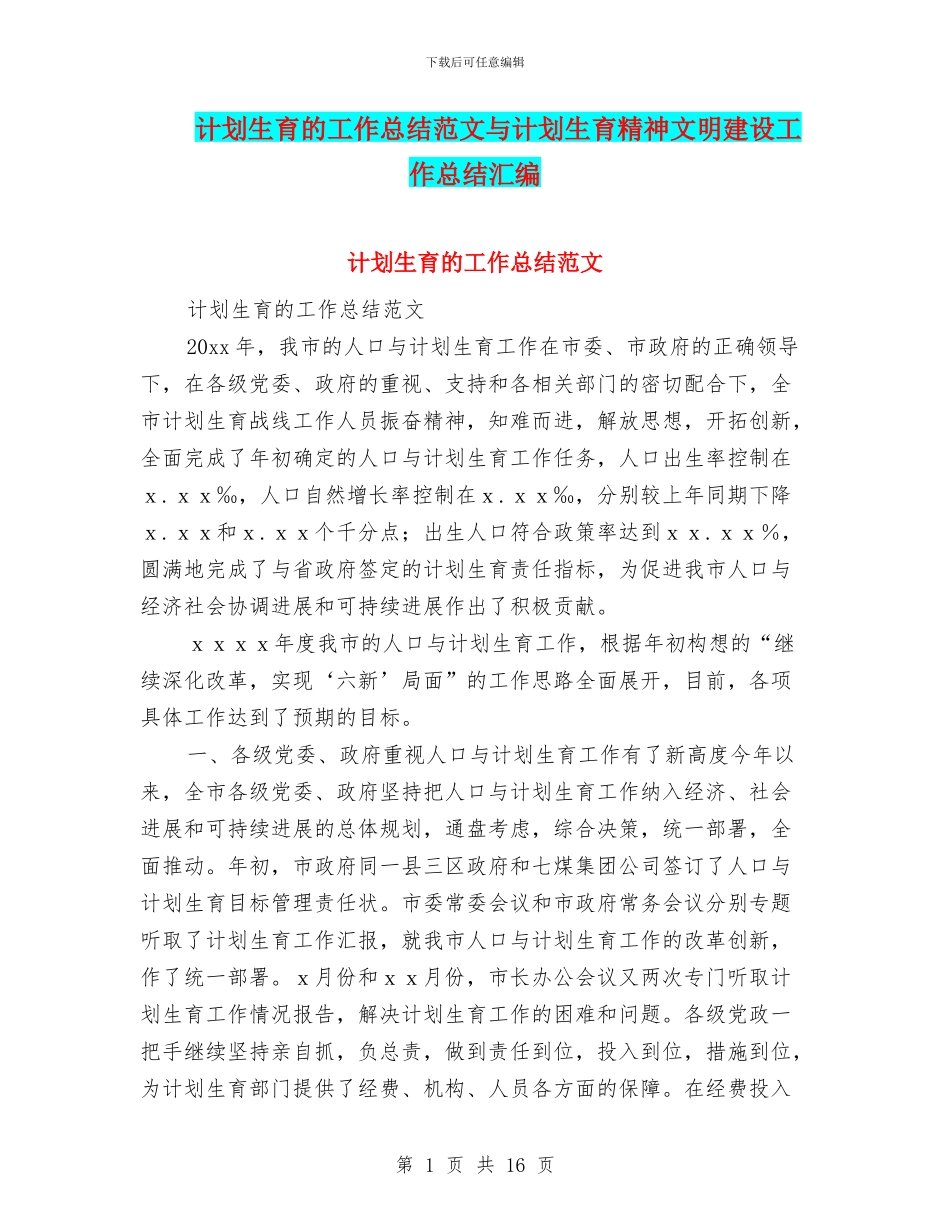 下载后可任意编辑

计划生育的工作总结范文与计划生育精神文明建设工作总结汇编

计划生育的工作总结范文

计划生育的工作总结范文

20xx 年，我市的人口与计划生育工作在市委、市政府的正确领导下，在各级党委、政府的重视、支持和各相关部门的密切配合下，全市计划生育战线工作人员振奋精神，知难而进，解放思想，开拓创新，全面完成了年初确定的人口与计划生育工作任务，人口出生率控制在ｘ．ｘｘ‰，人口自然增长率控制在ｘ．ｘｘ‰，分别较上年同期下降ｘ．ｘｘ和ｘ．ｘｘ个千分点；出生人口符合政策率达到ｘｘ．ｘｘ％，圆满地完成了与省政府签定的计划生育责任指标，为促进我市人口与经济社会协调进展和可持续进展作出了积极贡献。

ｘｘｘｘ年度我市的人口与计划生育工作，根据年初构想的“继续深化改革，实现‘六新’局面”的工作思路全面展开，目前，各项具体工作达到了预期的目标。

一、各级党委、政府重视人口与计划生育工作有了新高度今年以来，全市各级党委、政府坚持把人口与计划生育工作纳入经济、社会进展和可持续进展的总体规划，通盘考虑，综合决策，统一部署，全面推动。年初，市政府同一县三区政府和七煤集团公司签订了人口与计划生育目标管理责任状。市委常委会议和市政府常务会议分别专题听取了计划生育工作汇报，就我市人口与计划生育工作的改革创新，作了统一部署。ｘ月份和ｘｘ月份，市长办公会议又两次专门听取计划生育工作情况报告，解决计划生育工作的困难和问题。各级党政一把手继续坚持亲自抓，负总责，做到责任到位，投入到位，措施到位，为计划生育部门提供了经费、机构、人员各方面的保障。在经费投入

第 1 页 共 16 页